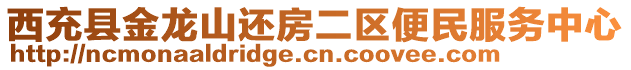 西充县金龙山还房二区便民服务中心
http://ncmonaaldridge.cn.coovee.com